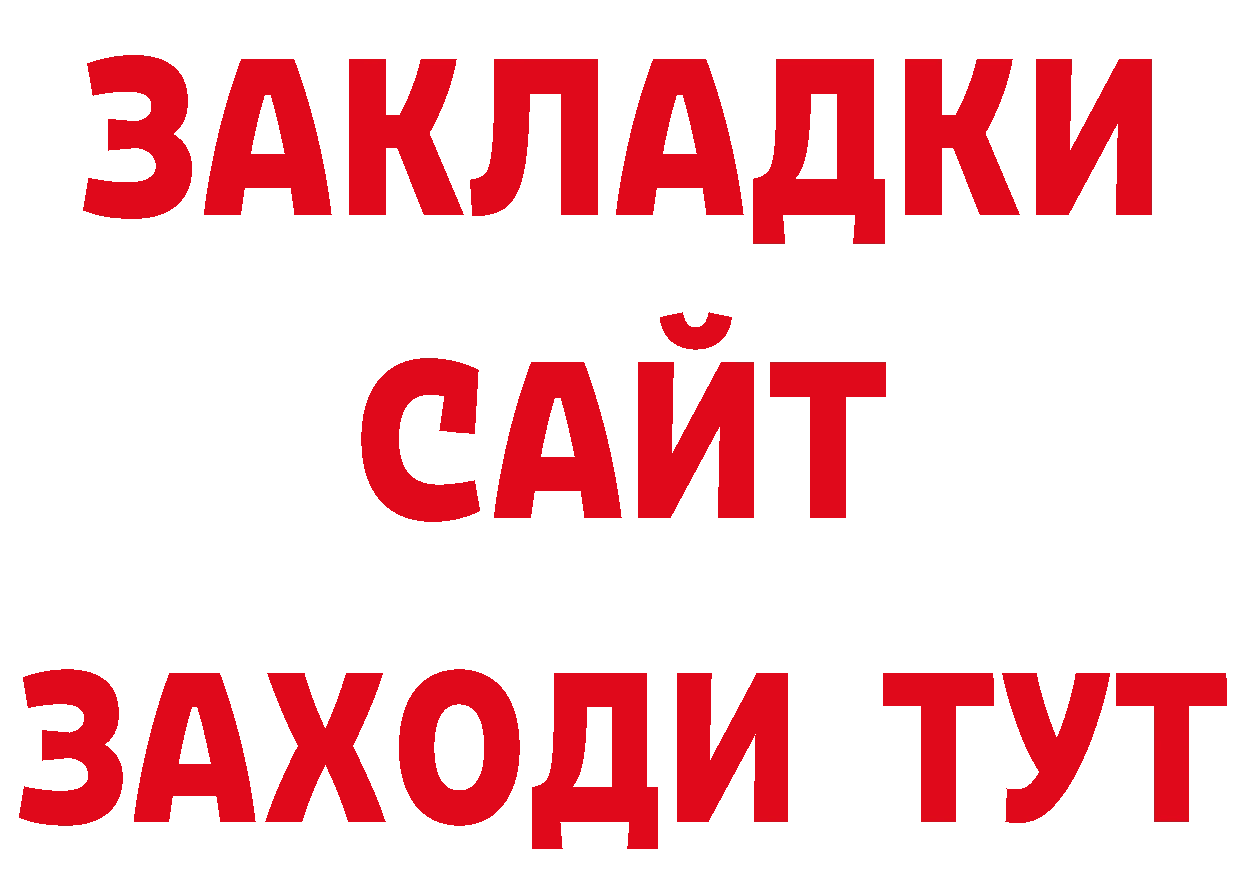 ЗАКЛАДКИ
САЙТ
ЗАХОДИ ТУТ